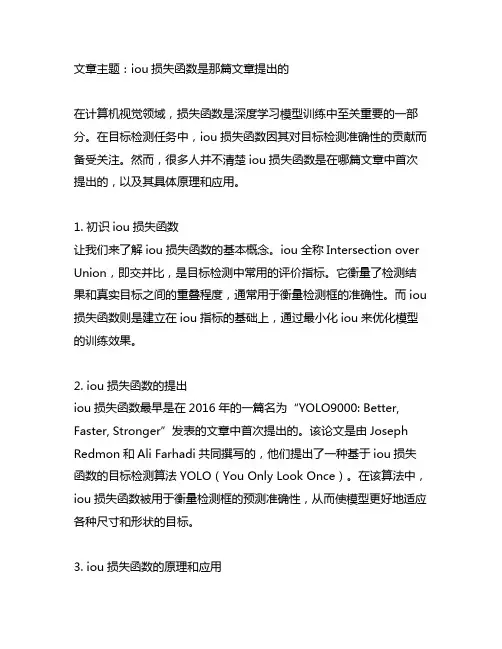 文章主题：iou 损失函数是那篇文章提出的

在计算机视觉领域，损失函数是深度学习模型训练中至关重要的一部分。在目标检测任务中，iou 损失函数因其对目标检测准确性的贡献而备受关注。然而，很多人并不清楚 iou 损失函数是在哪篇文章中首次提出的，以及其具体原理和应用。

1. 初识 iou 损失函数
让我们来了解 iou 损失函数的基本概念。iou 全称 Intersection over Union，即交并比，是目标检测中常用的评价指标。它衡量了检测结果和真实目标之间的重叠程度，通常用于衡量检测框的准确性。而 iou 损失函数则是建立在 iou 指标的基础上，通过最小化 iou 来优化模型的训练效果。

2. iou 损失函数的提出
iou 损失函数最早是在 2016 年的一篇名为 “YOLO9000: Better, Faster, Stronger” 发表的文章中首次提出的。该论文是由 Joseph Redmon 和 Ali Farhadi 共同撰写的，他们提出了一种基于 iou 损失函数的目标检测算法 YOLO（You Only Look Once）。在该算法中，iou 损失函数被用于衡量检测框的预测准确性，从而使模型更好地适应各种尺寸和形状的目标。

3. iou 损失函数的原理和应用